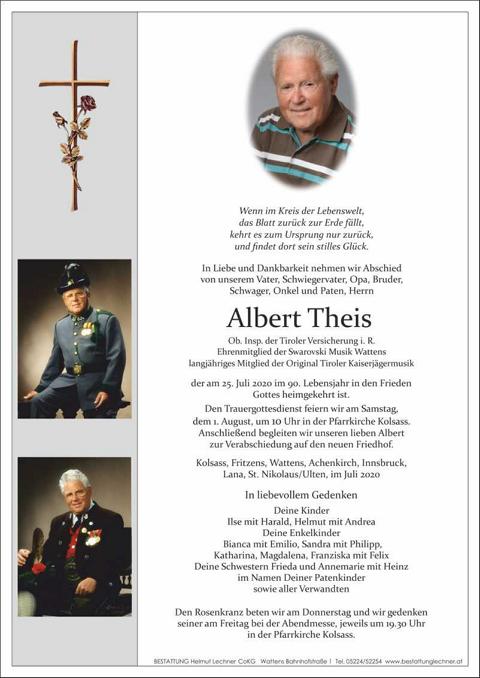 Wenn im Kreis der Lebenswelt,
das Blatt zurück zur Erde fällt,
kehrt es zum Ursprung nur zurück,
und findet dort sein stilles Glück.

In Liebe und Dankbarkeit nehmen wir Abschied von unserem Vater, Schwiegervater, Opa, Bruder, Schwager, Onkel und Paten, Herrn

Albert Theis

Ob. Insp. der Tiroler Versicherung i. R.
Ehrenmitglied der Swarovski Musik Wattens
langjähriges Mitglied der Original Tiroler Kaiserjägermusik

der am 25. Juli 2020 im 90. Lebensjahr in den Frieden Gottes heimgekehrt ist.

Den Trauergottesdienst feiern wir am Samstag, dem 1. August, um 10 Uhr in der Pfarrkirche Kolsass. Anschließend begleiten wir unseren lieben Albert zur Verabschiedung auf den neuen Friedhof.

Kolsass, Fritzens, Wattens, Achenkirch, Innsbruck, Lana, St. Nikolaus/Ulten, im Juli 2020

In liebevollem Gedenken

Deine Kinder
Ilse mit Harald, Helmut mit Andrea
Deine Enkelkinder
Bianca mit Emilio, Sandra mit Philipp,
Katharina, Magdalena, Franziska mit Felix
Deine Schwestern Frieda und Annemarie mit Heinz
im Namen Deiner Patenkinder
sowie aller Verwandten

Den Rosenkranz beten wir am Donnerstag und wir gedenken seiner am Freitag bei der Abendmesse, jeweils um 19.30 Uhr in der Pfarrkirche Kolsass.

BESTATTUNG Helmut Lechner CoKG Wattens Bahnhofstraße 1 Tel. 05224/52254 www.bestattunglechner.at